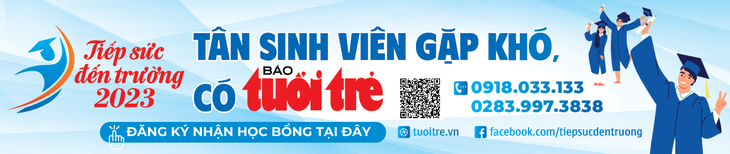 Tiếp sức đến trường 2023

TÂN SINH VIÊN GẶP KHÓ, CÓ BÁO tuổi trẻ

0918.033.133
0283.997.3838

ĐĂNG KÝ NHẬN HỌC BỔNG TẠI ĐÂY

tuoitre.vn

facebook.com/tiepsucdentruong